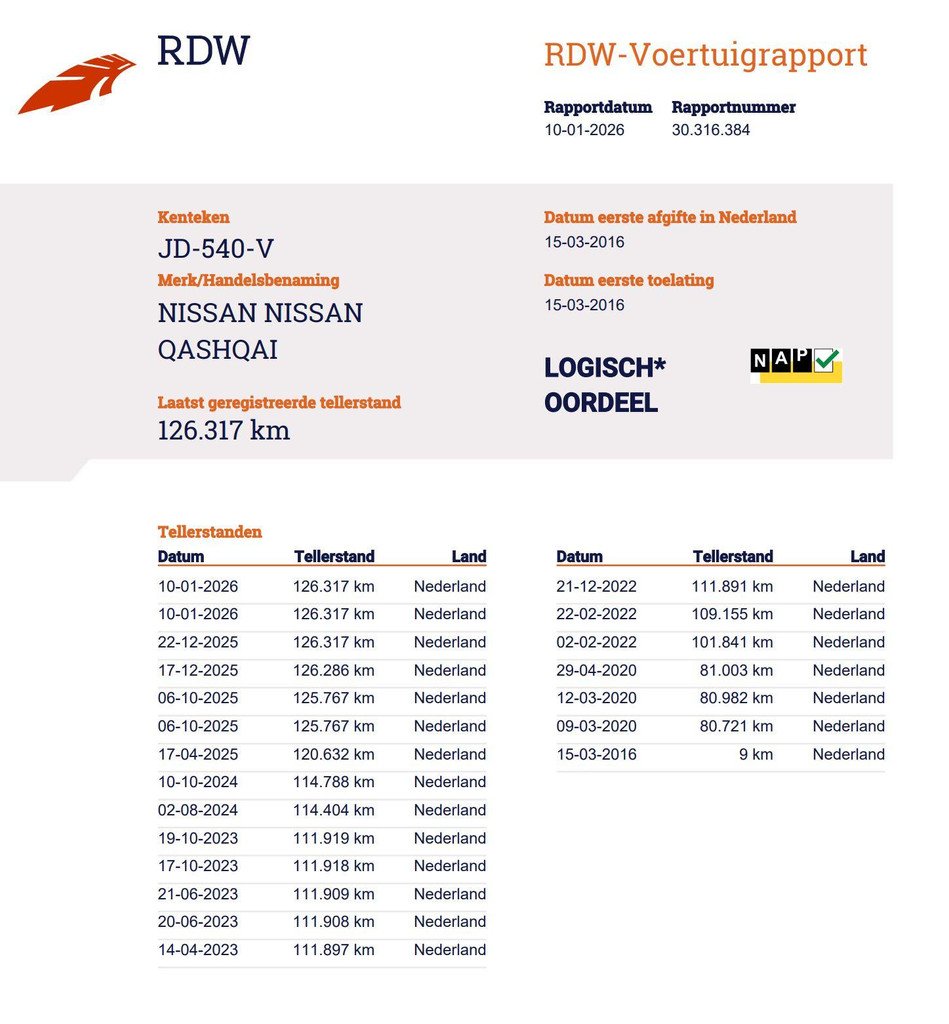 RDW

RDW-Voertuigrapport

Rapportdatum
10-01-2026

Rapportnummer
30.316.384

Kenteken
JD-540-V

Merk/Handelsbenaming
NISSAN NISSAN QASHQAI

Laatst geregistreerde tellerstand
126.317 km

Datum eerste afgifte in Nederland
15-03-2016

Datum eerste toelating
15-03-2016

LOGISCH* OORDEEL

NAP

Tellerstanden

| Datum | Tellerstand | Land |
|---|---|---|
| 10-01-2026 | 126.317 km | Nederland |
| 10-01-2026 | 126.317 km | Nederland |
| 22-12-2025 | 126.317 km | Nederland |
| 17-12-2025 | 126.286 km | Nederland |
| 06-10-2025 | 125.767 km | Nederland |
| 06-10-2025 | 125.767 km | Nederland |
| 17-04-2025 | 120.632 km | Nederland |
| 10-10-2024 | 114.788 km | Nederland |
| 02-08-2024 | 114.404 km | Nederland |
| 19-10-2023 | 111.919 km | Nederland |
| 17-10-2023 | 111.918 km | Nederland |
| 21-06-2023 | 111.909 km | Nederland |
| 20-06-2023 | 111.908 km | Nederland |
| 14-04-2023 | 111.897 km | Nederland |

| Datum | Tellerstand | Land |
|---|---|---|
| 21-12-2022 | 111.891 km | Nederland |
| 22-02-2022 | 109.155 km | Nederland |
| 02-02-2022 | 101.841 km | Nederland |
| 29-04-2020 | 81.003 km | Nederland |
| 12-03-2020 | 80.982 km | Nederland |
| 09-03-2020 | 80.721 km | Nederland |
| 15-03-2016 | 9 km | Nederland |